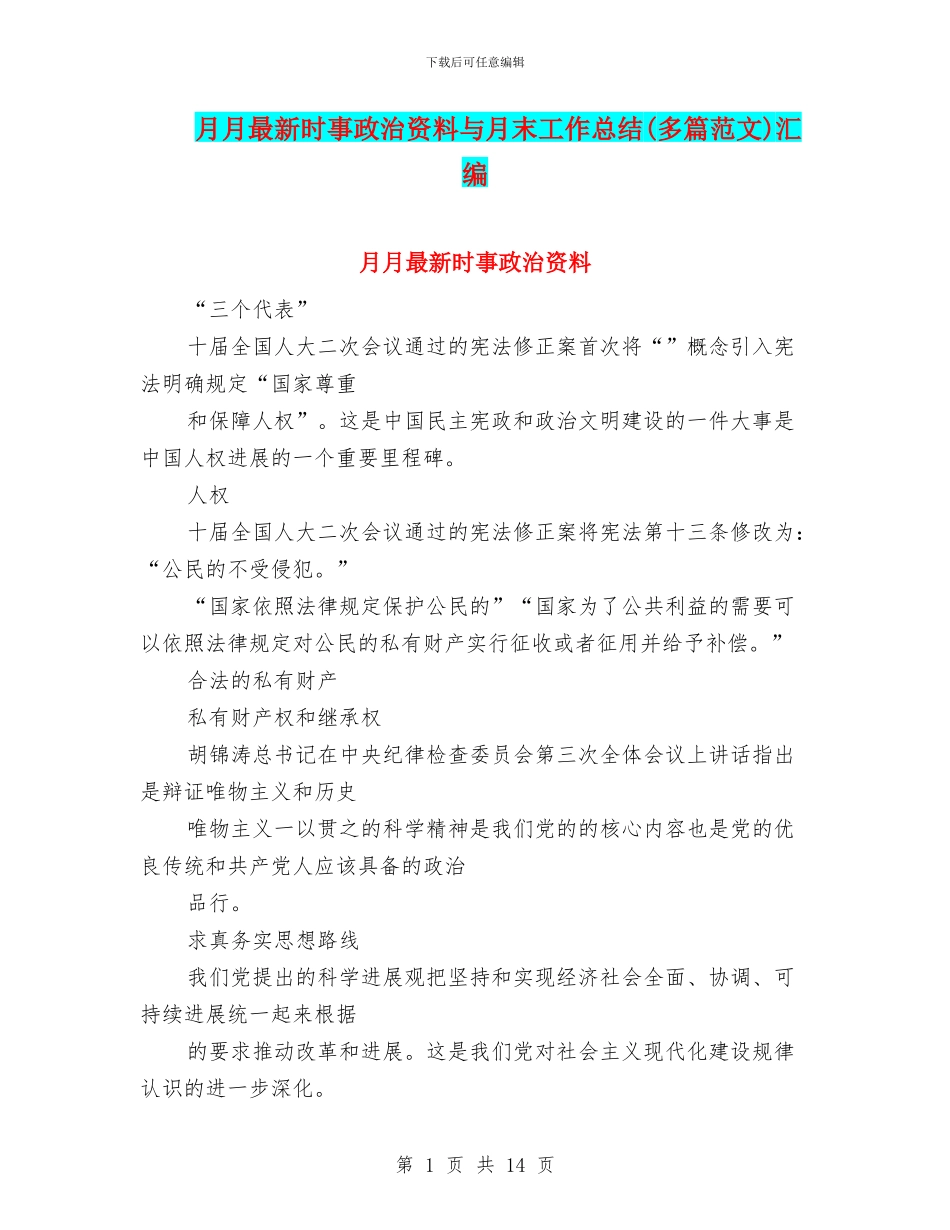 下载后可任意编辑

月月最新时事政治资料与月末工作总结(多篇范文)汇编

月月最新时事政治资料

“三个代表”

十届全国人大二次会议通过的宪法修正案首次将“”概念引入宪法明确规定“国家尊重

和保障人权”。这是中国民主宪政和政治文明建设的一件大事是中国人权进展的一个重要里程碑。

人权

十届全国人大二次会议通过的宪法修正案将宪法第十三条修改为：“公民的不受侵犯。”

“国家依照法律规定保护公民的”“国家为了公共利益的需要可以依照法律规定对公民的私有财产实行征收或者征用并给予补偿。”

合法的私有财产

私有财产权和继承权

胡锦涛总书记在中央纪律检查委员会第三次全体会议上讲话指出是辩证唯物主义和历史

唯物主义一以贯之的科学精神是我们党的的核心内容也是党的优良传统和共产党人应该具备的政治

品行。

求真务实思想路线

我们党提出的科学进展观把坚持和实现经济社会全面、协调、可持续进展统一起来根据

的要求推动改革和进展。这是我们党对社会主义现代化建设规律认识的进一步深化。

第 1 页 共 14 页